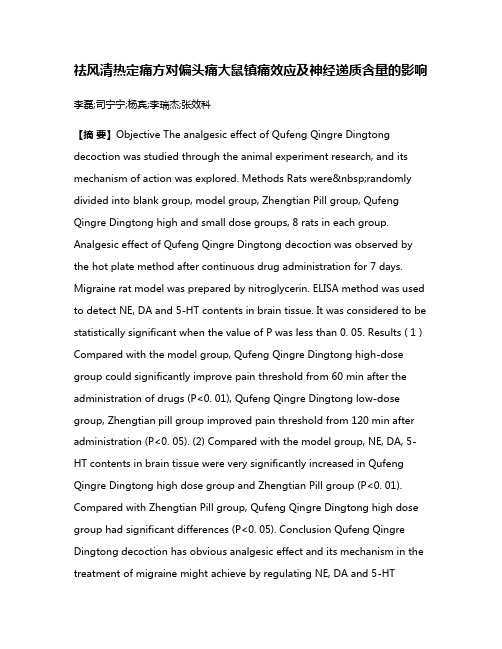 祛风清热定痛方对偏头痛大鼠镇痛效应及神经递质含量的影响

李磊;司宁宁;杨兵;李瑞杰;张效科

【摘 要】Objective The analgesic effect of Qufeng Qingre Dingtong decoction was studied through the animal experiment research, and its mechanism of action was explored. Methods Rats were&nbsp;randomly divided into blank group, model group, Zhengtian Pill group, Qufeng Qingre Dingtong high and small dose groups, 8 rats in each group. Analgesic effect of Qufeng Qingre Dingtong decoction was observed by the hot plate method after continuous drug administration for 7 days. Migraine rat model was prepared by nitroglycerin. ELISA method was used to detect NE, DA and 5-HT contents in brain tissue. It was considered to be statistically significant when the value of P was less than 0. 05. Results ( 1 ) Compared with the model group, Qufeng Qingre Dingtong high-dose group could significantly improve pain threshold from 60 min after the administration of drugs (P<0. 01), Qufeng Qingre Dingtong low-dose group, Zhengtian pill group improved pain threshold from 120 min after administration (P<0. 05). (2) Compared with the model group, NE, DA, 5-HT contents in brain tissue were very significantly increased in Qufeng Qingre Dingtong high dose group and Zhengtian Pill group (P<0. 01). Compared with Zhengtian Pill group, Qufeng Qingre Dingtong high dose group had significant differences (P<0. 05). Conclusion Qufeng Qingre Dingtong decoction has obvious analgesic effect and its mechanism in the treatment of migraine might achieve by regulating NE, DA and 5-HT